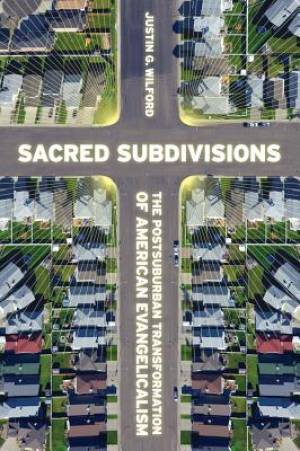 JUSTIN G. WILFORD

SACRED SUBDIVISIONS

THE POSTSUBURBAN TRANSFORMATION OF AMERICAN EVANGELICALISM